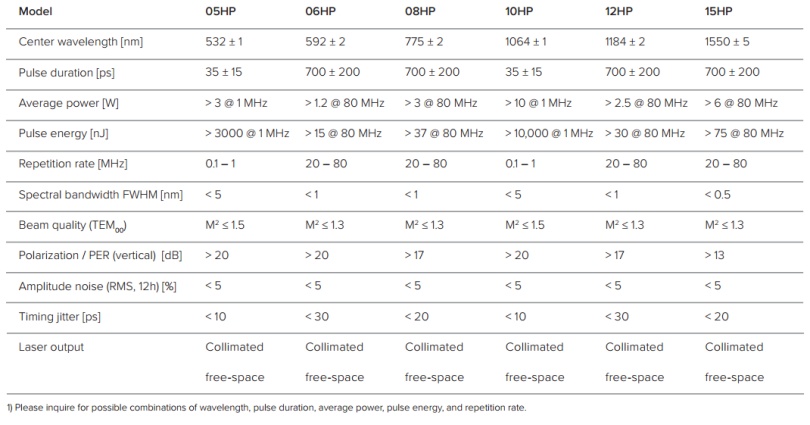 | Model | 05HP | 06HP | 08HP | 10HP | 12HP | 15HP |
|---|---|---|---|---|---|---|
| Center wavelength [nm] | 532 ± 1 | 592 ± 2 | 775 ± 2 | 1064 ± 1 | 1184 ± 2 | 1550 ± 5 |
| Pulse duration [ps] | 35 ± 15 | 700 ± 200 | 700 ± 200 | 35 ± 15 | 700 ± 200 | 700 ± 200 |
| Average power [W] | > 3 @ 1 MHz | > 1.2 @ 80 MHz | > 3 @ 80 MHz | > 10 @ 1 MHz | > 2.5 @ 80 MHz | > 6 @ 80 MHz |
| Pulse energy [nJ] | > 3000 @ 1 MHz | > 15 @ 80 MHz | > 37 @ 80 MHz | > 10,000 @ 1 MHz | > 30 @ 80 MHz | > 75 @ 80 MHz |
| Repetition rate [MHz] | 0.1 – 1 | 20 – 80 | 20 – 80 | 0.1 – 1 | 20 – 80 | 20 – 80 |
| Spectral bandwidth FWHM [nm] | < 5 | < 1 | < 1 | < 5 | < 1 | < 0.5 |
| Beam quality ($TEM_{00}$) | $M^2 \leq 1.5$ | $M^2 \leq 1.3$ | $M^2 \leq 1.3$ | $M^2 \leq 1.5$ | $M^2 \leq 1.3$ | $M^2 \leq 1.3$ |
| Polarization / PER (vertical) [dB] | > 20 | > 20 | > 17 | > 20 | > 17 | > 13 |
| Amplitude noise (RMS, 12h) [%] | < 5 | < 5 | < 5 | < 5 | < 5 | < 5 |
| Timing jitter [ps] | < 10 | < 30 | < 20 | < 10 | < 30 | < 20 |
| Laser output | Collimated free-space | Collimated free-space | Collimated free-space | Collimated free-space | Collimated free-space | Collimated free-space |

1) Please inquire for possible combinations of wavelength, pulse duration, average power, pulse energy, and repetition rate.